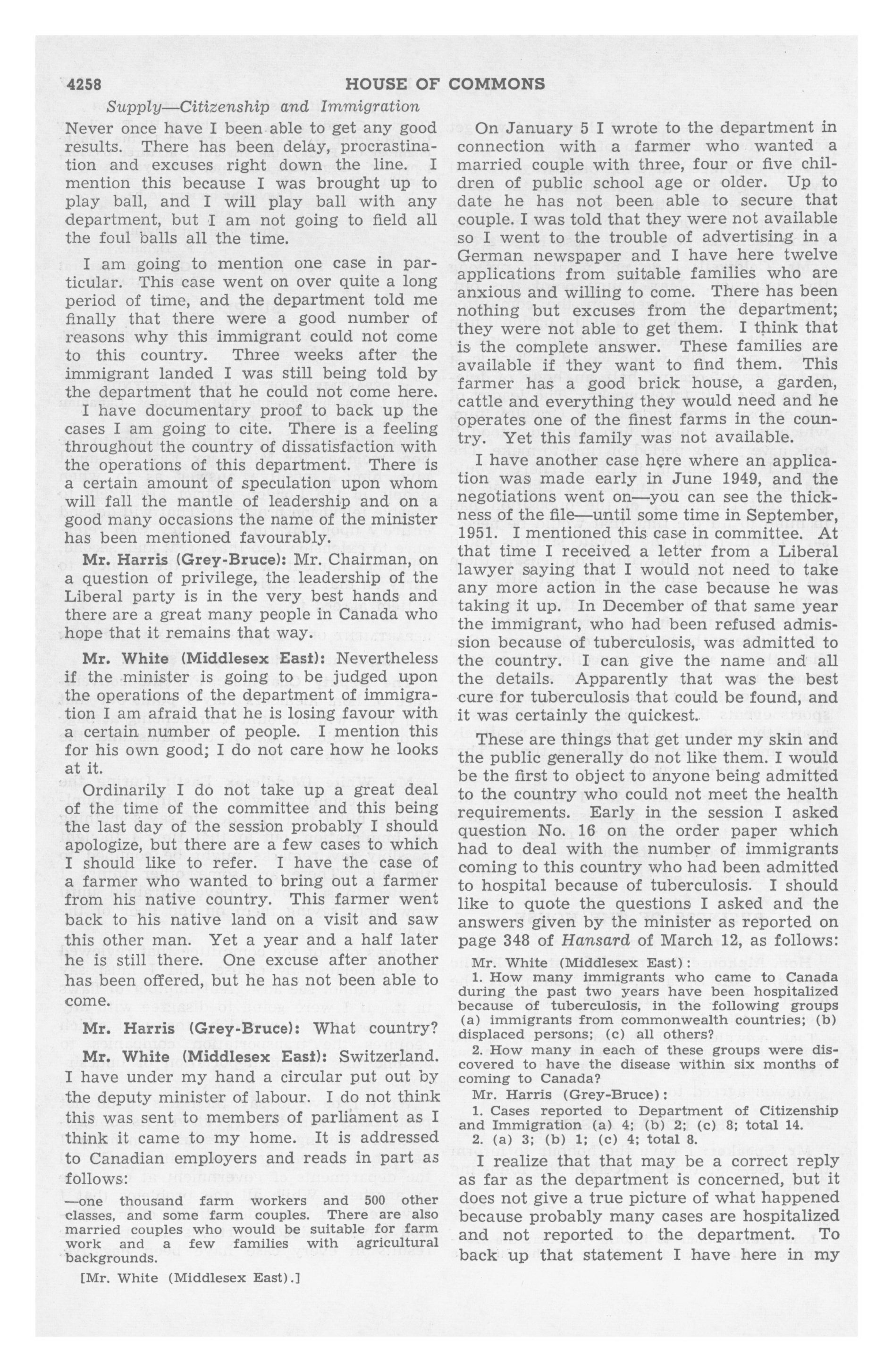 4258 HOUSE OF COMMONS

Supply—Citizenship and Immigration

Never once have I been able to get any good results. There has been delay, procrastination and excuses right down the line. I mention this because I was brought up to play ball, and I will play ball with any department, but I am not going to field all the foul balls all the time.

I am going to mention one case in particular. This case went on over quite a long period of time, and the department told me finally that there were a good number of reasons why this immigrant could not come to this country. Three weeks after the immigrant landed I was still being told by the department that he could not come here.

I have documentary proof to back up the cases I am going to cite. There is a feeling throughout the country of dissatisfaction with the operations of this department. There is a certain amount of speculation upon whom will fall the mantle of leadership and on a good many occasions the name of the minister has been mentioned favourably.

Mr. Harris (Grey-Bruce): Mr. Chairman, on a question of privilege, the leadership of the Liberal party is in the very best hands and there are a great many people in Canada who hope that it remains that way.

Mr. White (Middlesex East): Nevertheless if the minister is going to be judged upon the operations of the department of immigration I am afraid that he is losing favour with a certain number of people. I mention this for his own good; I do not care how he looks at it.

Ordinarily I do not take up a great deal of the time of the committee and this being the last day of the session probably I should apologize, but there are a few cases to which I should like to refer. I have the case of a farmer who wanted to bring out a farmer from his native country. This farmer went back to his native land on a visit and saw this other man. Yet a year and a half later he is still there. One excuse after another has been offered, but he has not been able to come.

Mr. Harris (Grey-Bruce): What country?

Mr. White (Middlesex East): Switzerland. I have under my hand a circular put out by the deputy minister of labour. I do not think this was sent to members of parliament as I think it came to my home. It is addressed to Canadian employers and reads in part as follows:

—one thousand farm workers and 500 other classes, and some farm couples. There are also married couples who would be suitable for farm work and a few families with agricultural backgrounds.

[Mr. White (Middlesex East).]

On January 5 I wrote to the department in connection with a farmer who wanted a married couple with three, four or five children of public school age or older. Up to date he has not been able to secure that couple. I was told that they were not available so I went to the trouble of advertising in a German newspaper and I have here twelve applications from suitable families who are anxious and willing to come. There has been nothing but excuses from the department; they were not able to get them. I think that is the complete answer. These families are available if they want to find them. This farmer has a good brick house, a garden, cattle and everything they would need and he operates one of the finest farms in the country. Yet this family was not available.

I have another case here where an application was made early in June 1949, and the negotiations went on—you can see the thickness of the file—until some time in September, 1951. I mentioned this case in committee. At that time I received a letter from a Liberal lawyer saying that I would not need to take any more action in the case because he was taking it up. In December of that same year the immigrant, who had been refused admission because of tuberculosis, was admitted to the country. I can give the name and all the details. Apparently that was the best cure for tuberculosis that could be found, and it was certainly the quickest.

These are things that get under my skin and the public generally do not like them. I would be the first to object to anyone being admitted to the country who could not meet the health requirements. Early in the session I asked question No. 16 on the order paper which had to deal with the number of immigrants coming to this country who had been admitted to hospital because of tuberculosis. I should like to quote the questions I asked and the answers given by the minister as reported on page 348 of Hansard of March 12, as follows:

Mr. White (Middlesex East):

1. How many immigrants who came to Canada during the past two years have been hospitalized because of tuberculosis, in the following groups (a) immigrants from commonwealth countries; (b) displaced persons; (c) all others?

2. How many in each of these groups were discovered to have the disease within six months of coming to Canada?

Mr. Harris (Grey-Bruce):

1. Cases reported to Department of Citizenship and Immigration (a) 4; (b) 2; (c) 8; total 14.

2. (a) 3; (b) 1; (c) 4; total 8.

I realize that that may be a correct reply as far as the department is concerned, but it does not give a true picture of what happened because probably many cases are hospitalized and not reported to the department. To back up that statement I have here in my